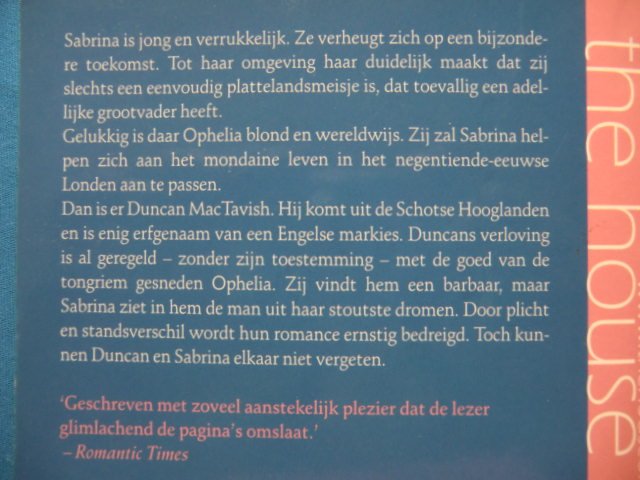 Sabrina is jong en verrukkelijk. Ze verheugt zich op een bijzondere toekomst. Tot haar omgeving haar duidelijk maakt dat zij slechts een eenvoudig plattelandsmeisje is, dat toevallig een adellijke grootvader heeft.
Gelukkig is daar Ophelia blond en wereldwijs. Zij zal Sabrina helpen zich aan het mondaine leven in het negentiende-eeuwse Londen aan te passen.
Dan is er Duncan MacTavish. Hij komt uit de Schotse Hooglanden en is enig erfgenaam van een Engelse markies. Duncans verloving is al geregeld – zonder zijn toestemming – met de goed van de tongriem gesneden Ophelia. Zij vindt hem een barbaar, maar Sabrina ziet in hem de man uit haar stoutste dromen. Door plicht en standsverschil wordt hun romance ernstig bedreigd. Toch kunnen Duncan en Sabrina elkaar niet vergeten.

'Geschreven met zoveel aanstekelijk plezier dat de lezer glimlachend de pagina's omslaat.'
– Romantic Times

the house